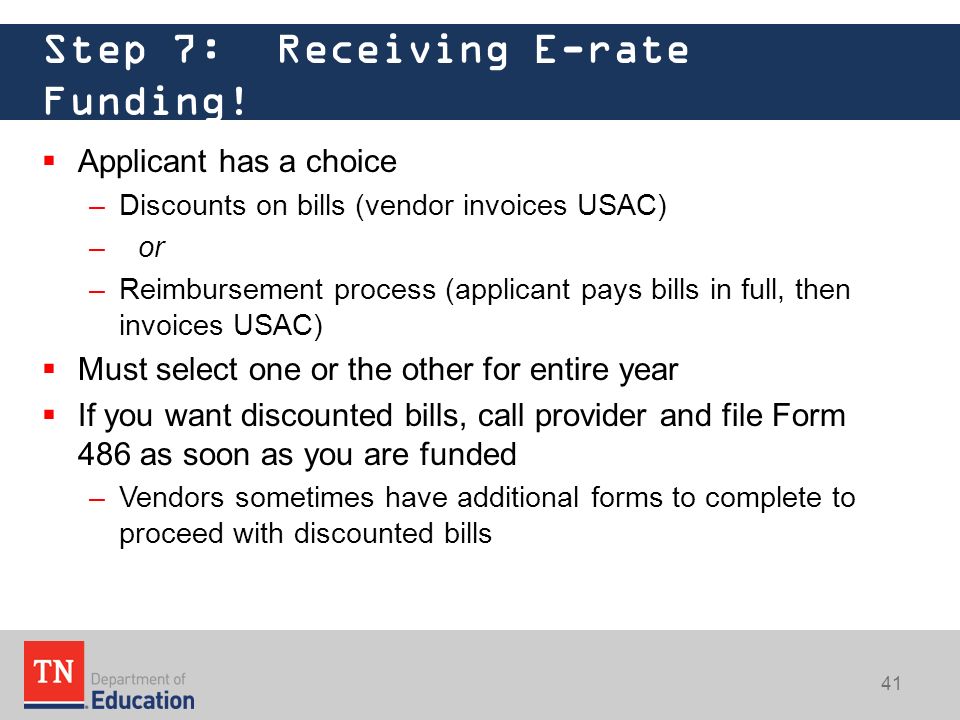 Step 7: Receiving E-rate Funding!

▪ Applicant has a choice
– Discounts on bills (vendor invoices USAC)
– or
– Reimbursement process (applicant pays bills in full, then invoices USAC)

▪ Must select one or the other for entire year

▪ If you want discounted bills, call provider and file Form 486 as soon as you are funded
– Vendors sometimes have additional forms to complete to proceed with discounted bills

TN Department of Education

41